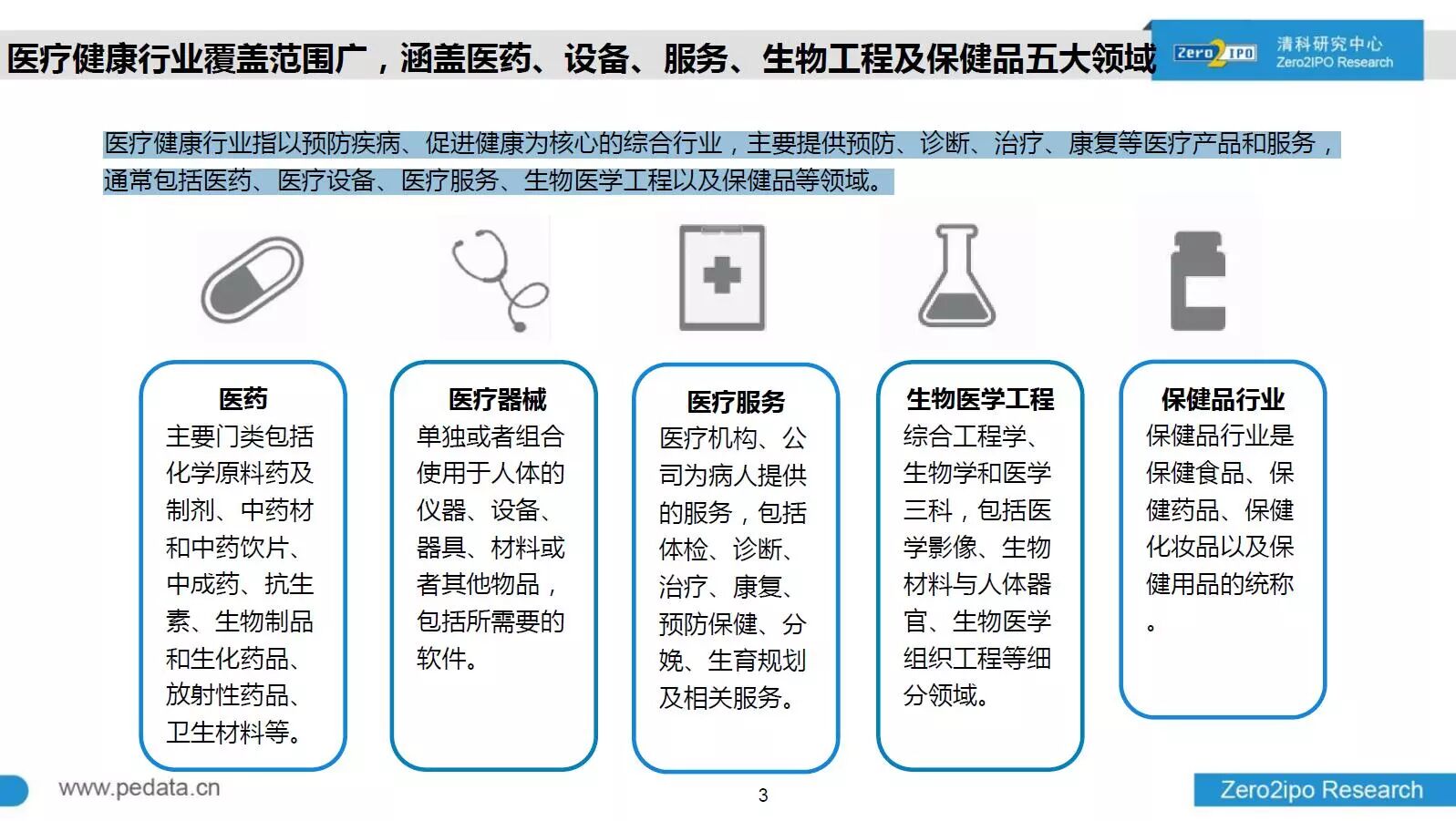 医疗健康行业覆盖范围广，涵盖医药、设备、服务、生物工程及保健品五大领域

Zero2IPO 清科研究中心 Zero2IPO Research

医疗健康行业指以预防疾病、促进健康为核心的综合行业，主要提供预防、诊断、治疗、康复等医疗产品和服务，通常包括医药、医疗设备、医疗服务、生物医学工程以及保健品等领域。

医药
主要门类包括化学原料药及制剂、中药材和中药饮片、中成药、抗生素、生物制品和生化药品、放射性药品、卫生材料等。

医疗器械
单独或者组合使用于人体的仪器、设备、器具、材料或者其他物品，包括所需要的软件。

医疗服务
医疗机构、公司为病人提供的服务，包括体检、诊断、治疗、康复、预防保健、分娩、生育规划及相关服务。

生物医学工程
综合工程学、生物学和医学三科，包括医学影像、生物材料与人体器官、生物医学组织工程等细分领域。

保健品行业
保健品行业是保健食品、保健药品、保健化妆品以及保健用品的统称。

www.pedata.cn

3

Zero2ipo Research